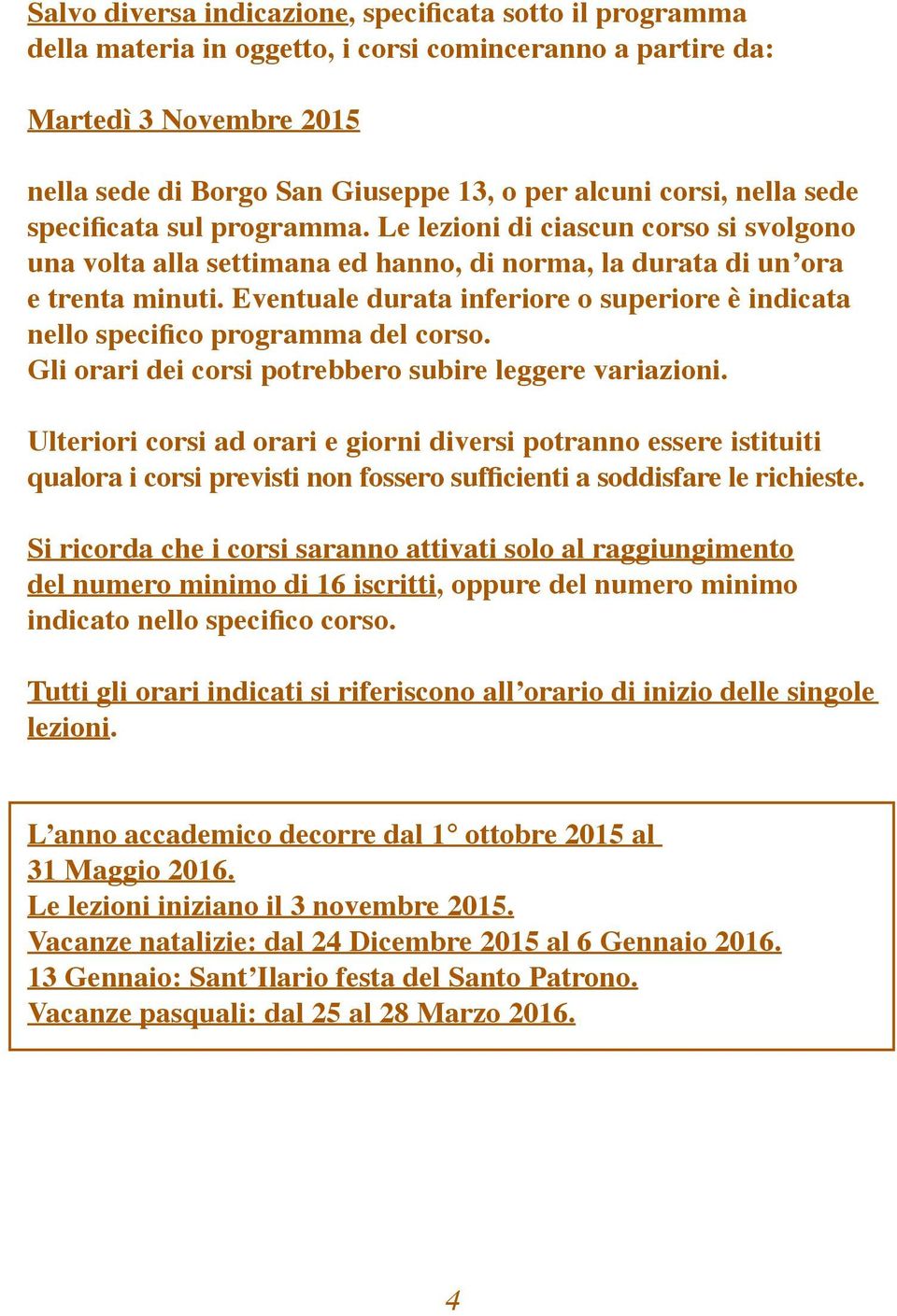 Salvo diversa indicazione, specificata sotto il programma della materia in oggetto, i corsi cominceranno a partire da:

Martedì 3 Novembre 2015

nella sede di Borgo San Giuseppe 13, o per alcuni corsi, nella sede specificata sul programma. Le lezioni di ciascun corso si svolgono una volta alla settimana ed hanno, di norma, la durata di un'ora e trenta minuti. Eventuale durata inferiore o superiore è indicata nello specifico programma del corso.
Gli orari dei corsi potrebbero subire leggere variazioni.

Ulteriori corsi ad orari e giorni diversi potranno essere istituiti qualora i corsi previsti non fossero sufficienti a soddisfare le richieste.

Si ricorda che i corsi saranno attivati solo al raggiungimento del numero minimo di 16 iscritti, oppure del numero minimo indicato nello specifico corso.

Tutti gli orari indicati si riferiscono all'orario di inizio delle singole lezioni.

L'anno accademico decorre dal 1° ottobre 2015 al 31 Maggio 2016.
Le lezioni iniziano il 3 novembre 2015.
Vacanze natalizie: dal 24 Dicembre 2015 al 6 Gennaio 2016.
13 Gennaio: Sant'Ilario festa del Santo Patrono.
Vacanze pasquali: dal 25 al 28 Marzo 2016.

4